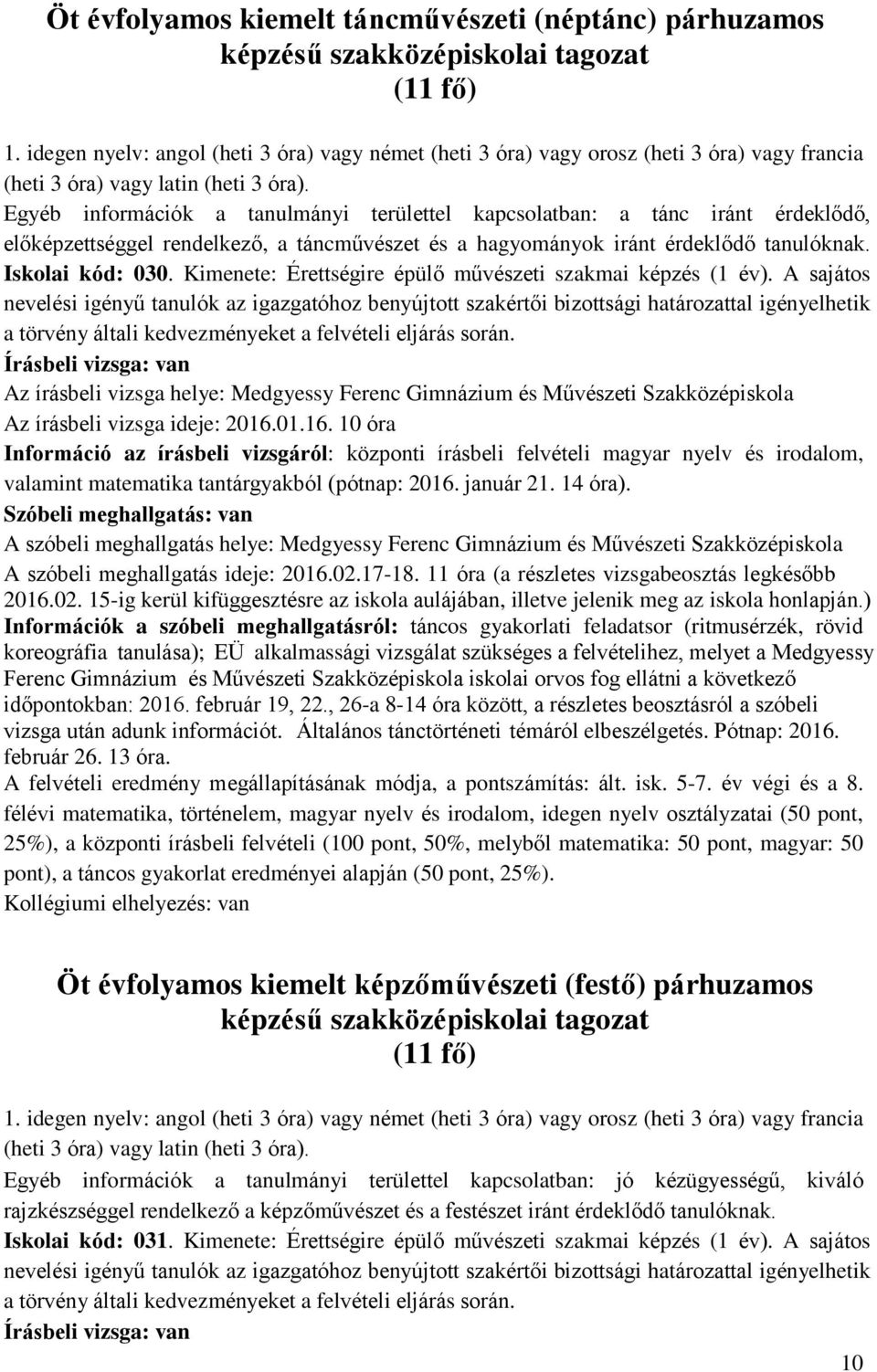 Öt évfolyamos kiemelt táncművészeti (néptánc) párhuzamos képzésű szakközépiskolai tagozat
(11 fő)

1. idegen nyelv: angol (heti 3 óra) vagy német (heti 3 óra) vagy orosz (heti 3 óra) vagy francia (heti 3 óra) vagy latin (heti 3 óra).
Egyéb információk a tanulmányi területtel kapcsolatban: a tánc iránt érdeklődő, előképzettséggel rendelkező, a táncművészet és a hagyományok iránt érdeklődő tanulóknak.
Iskolai kód: 030. Kimenete: Érettségire épülő művészeti szakmai képzés (1 év). A sajátos nevelési igényű tanulók az igazgatóhoz benyújtott szakértői bizottsági határozattal igényelhetik a törvény általi kedvezményeket a felvételi eljárás során.
Írásbeli vizsga: van
Az írásbeli vizsga helye: Medgyessy Ferenc Gimnázium és Művészeti Szakközépiskola
Az írásbeli vizsga ideje: 2016.01.16. 10 óra
Információ az írásbeli vizsgáról: központi írásbeli felvételi magyar nyelv és irodalom, valamint matematika tantárgyakból (pótnap: 2016. január 21. 14 óra).
Szóbeli meghallgatás: van
A szóbeli meghallgatás helye: Medgyessy Ferenc Gimnázium és Művészeti Szakközépiskola
A szóbeli meghallgatás ideje: 2016.02.17-18. 11 óra (a részletes vizsgabeosztás legkésőbb 2016.02. 15-ig kerül kifüggesztésre az iskola aulájában, illetve jelenik meg az iskola honlapján.)
Információk a szóbeli meghallgatásról: táncos gyakorlati feladatsor (ritmusérzék, rövid koreográfia tanulása); EÜ alkalmassági vizsgálat szükséges a felvételihez, melyet a Medgyessy Ferenc Gimnázium és Művészeti Szakközépiskola iskolai orvos fog ellátni a következő időpontokban: 2016. február 19, 22., 26-a 8-14 óra között, a részletes beosztásról a szóbeli vizsga után adunk információt. Általános tánctörténeti témáról elbeszélgetés. Pótnap: 2016. február 26. 13 óra.
A felvételi eredmény megállapításának módja, a pontszámítás: ált. isk. 5-7. év végi és a 8. félévi matematika, történelem, magyar nyelv és irodalom, idegen nyelv osztályzatai (50 pont, 25%), a központi írásbeli felvételi (100 pont, 50%, melyből matematika: 50 pont, magyar: 50 pont), a táncos gyakorlat eredményei alapján (50 pont, 25%).
Kollégiumi elhelyezés: van

Öt évfolyamos kiemelt képzőművészeti (festő) párhuzamos képzésű szakközépiskolai tagozat
(11 fő)

1. idegen nyelv: angol (heti 3 óra) vagy német (heti 3 óra) vagy orosz (heti 3 óra) vagy francia (heti 3 óra) vagy latin (heti 3 óra).
Egyéb információk a tanulmányi területtel kapcsolatban: jó kézügyességű, kiváló rajzkészséggel rendelkező a képzőművészet és a festészet iránt érdeklődő tanulóknak.
Iskolai kód: 031. Kimenete: Érettségire épülő művészeti szakmai képzés (1 év). A sajátos nevelési igényű tanulók az igazgatóhoz benyújtott szakértői bizottsági határozattal igényelhetik a törvény általi kedvezményeket a felvételi eljárás során.
Írásbeli vizsga: van

10